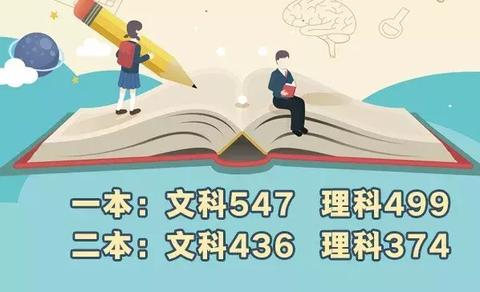 一本：文科547 理科499
二本：文科436 理科374